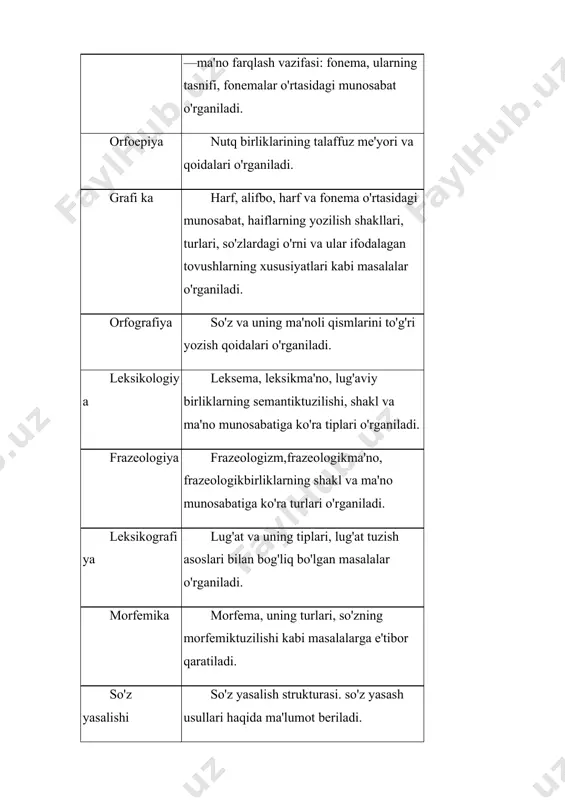 |  |  |
|---|---|
|  | —ma'no farqlash vazifasi: fonema, ularning tasnifi, fonemalar o'rtasidagi munosabat o'rganiladi. |
| Orfoepiya | Nutq birliklarining talaffuz me'yori va qoidalari o'rganiladi. |
| Grafi ka | Harf, alifbo, harf va fonema o'rtasidagi munosabat, haiflarning yozilish shakllari, turlari, so'zlardagi o'rni va ular ifodalagan tovushlarning xususiyatlari kabi masalalar o'rganiladi. |
| Orfografiya | So'z va uning ma'noli qismlarini to'g'ri yozish qoidalari o'rganiladi. |
| Leksikologiya | Leksema, leksikma'no, lug'aviy birliklarning semantiktuzilishi, shakl va ma'no munosabatiga ko'ra tiplari o'rganiladi. |
| Frazeologiya | Frazeologizm,frazeologikma'no, frazeologikbirliklarning shakl va ma'no munosabatiga ko'ra turlari o'rganiladi. |
| Leksikografiya | Lug'at va uning tiplari, lug'at tuzish asoslari bilan bog'liq bo'lgan masalalar o'rganiladi. |
| Morfemika | Morfema, uning turlari, so'zning morfemiktuzilishi kabi masalalarga e'tibor qaratiladi. |
| So'z yasalishi | So'z yasalish strukturasi. so'z yasash usullari haqida ma'lumot beriladi. |

FaylHub.uz